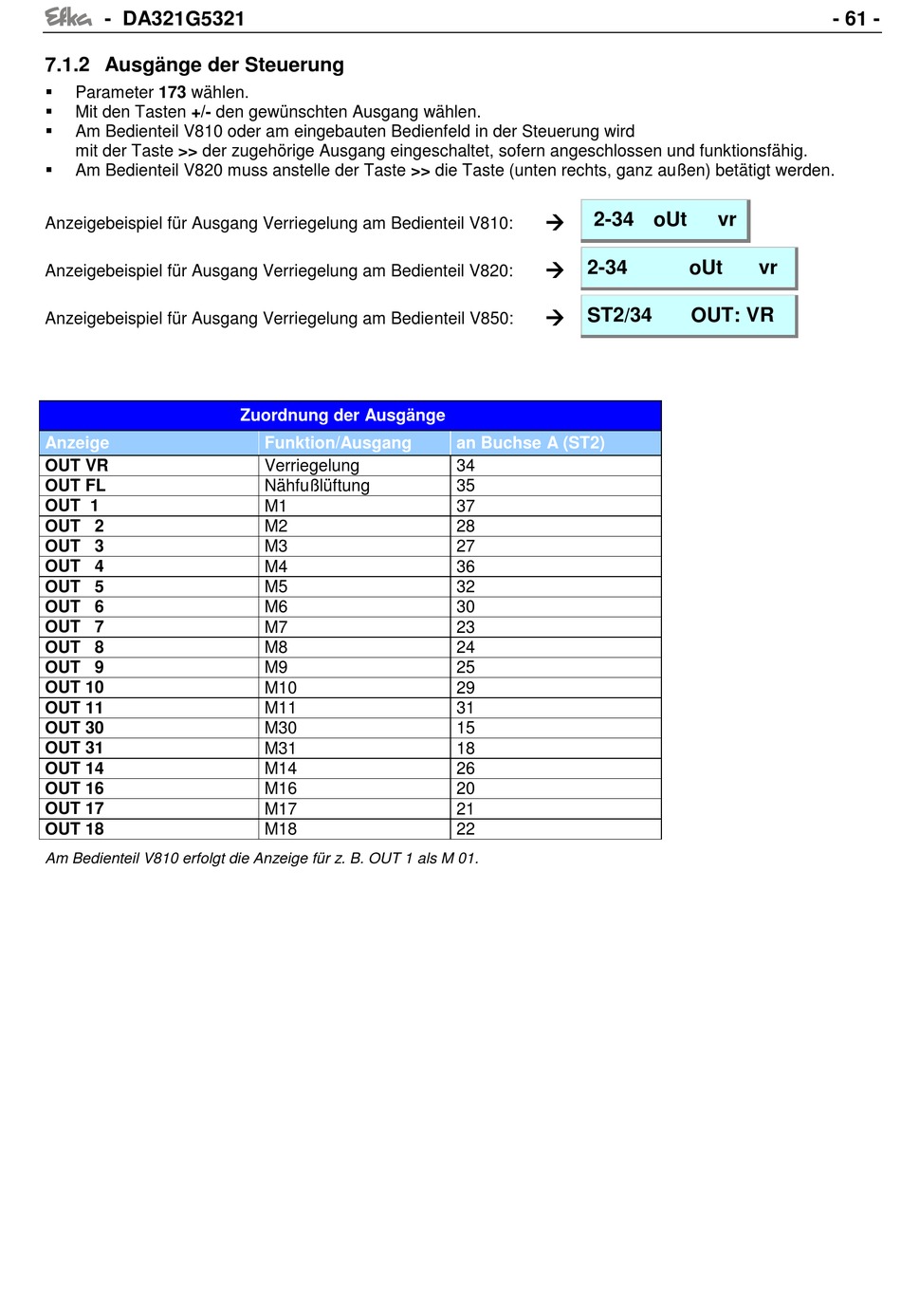 Efka - DA321G5321 - 61 -

7.1.2 Ausgänge der Steuerung

▪ Parameter 173 wählen.
▪ Mit den Tasten +/- den gewünschten Ausgang wählen.
▪ Am Bedienteil V810 oder am eingebauten Bedienfeld in der Steuerung wird mit der Taste >> der zugehörige Ausgang eingeschaltet, sofern angeschlossen und funktionsfähig.
▪ Am Bedienteil V820 muss anstelle der Taste >> die Taste (unten rechts, ganz außen) betätigt werden.

Anzeigebeispiel für Ausgang Verriegelung am Bedienteil V810: → 2-34 oUt vr

Anzeigebeispiel für Ausgang Verriegelung am Bedienteil V820: → 2-34 oUt vr

Anzeigebeispiel für Ausgang Verriegelung am Bedienteil V850: → ST2/34 OUT: VR

Zuordnung der Ausgänge

| Anzeige | Funktion/Ausgang | an Buchse A (ST2) |
|---|---|---|
| OUT VR | Verriegelung | 34 |
| OUT FL | Nähfußlüftung | 35 |
| OUT 1 | M1 | 37 |
| OUT 2 | M2 | 28 |
| OUT 3 | M3 | 27 |
| OUT 4 | M4 | 36 |
| OUT 5 | M5 | 32 |
| OUT 6 | M6 | 30 |
| OUT 7 | M7 | 23 |
| OUT 8 | M8 | 24 |
| OUT 9 | M9 | 25 |
| OUT 10 | M10 | 29 |
| OUT 11 | M11 | 31 |
| OUT 30 | M30 | 15 |
| OUT 31 | M31 | 18 |
| OUT 14 | M14 | 26 |
| OUT 16 | M16 | 20 |
| OUT 17 | M17 | 21 |
| OUT 18 | M18 | 22 |

Am Bedienteil V810 erfolgt die Anzeige für z. B. OUT 1 als M 01.